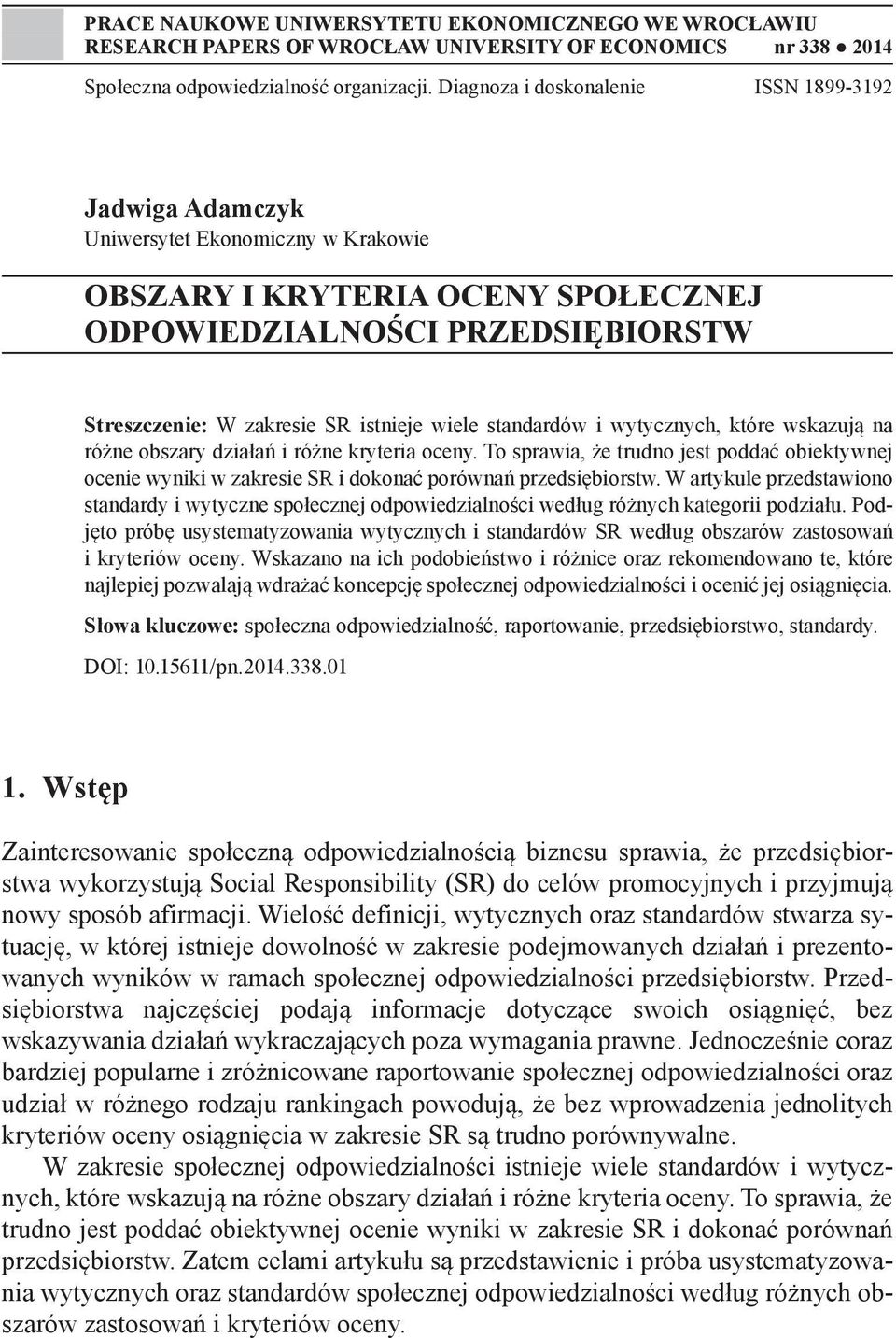 PRACE NAUKOWE UNIWERSYTETU EKONOMICZNEGO WE WROCŁAWIU
RESEARCH PAPERS OF WROCŁAW UNIVERSITY OF ECONOMICS nr 338 ● 2014

Społeczna odpowiedzialność organizacji. Diagnoza i doskonalenie ISSN 1899-3192

Jadwiga Adamczyk
Uniwersytet Ekonomiczny w Krakowie

OBSZARY I KRYTERIA OCENY SPOŁECZNEJ ODPOWIEDZIALNOŚCI PRZEDSIĘBIORSTW

Streszczenie: W zakresie SR istnieje wiele standardów i wytycznych, które wskazują na różne obszary działań i różne kryteria oceny. To sprawia, że trudno jest poddać obiektywnej ocenie wyniki w zakresie SR i dokonać porównań przedsiębiorstw. W artykule przedstawiono standardy i wytyczne społecznej odpowiedzialności według różnych kategorii podziału. Podjęto próbę usystematyzowania wytycznych i standardów SR według obszarów zastosowań i kryteriów oceny. Wskazano na ich podobieństwo i różnice oraz rekomendowano te, które najlepiej pozwalają wdrażać koncepcję społecznej odpowiedzialności i ocenić jej osiągnięcia.

Słowa kluczowe: społeczna odpowiedzialność, raportowanie, przedsiębiorstwo, standardy.

DOI: 10.15611/pn.2014.338.01

1. Wstęp

Zainteresowanie społeczną odpowiedzialnością biznesu sprawia, że przedsiębiorstwa wykorzystują Social Responsibility (SR) do celów promocyjnych i przyjmują nowy sposób afirmacji. Wielość definicji, wytycznych oraz standardów stwarza sytuację, w której istnieje dowolność w zakresie podejmowanych działań i prezentowanych wyników w ramach społecznej odpowiedzialności przedsiębiorstw. Przedsiębiorstwa najczęściej podają informacje dotyczące swoich osiągnięć, bez wskazywania działań wykraczających poza wymagania prawne. Jednocześnie coraz bardziej popularne i zróżnicowane raportowanie społecznej odpowiedzialności oraz udział w różnego rodzaju rankingach powodują, że bez wprowadzenia jednolitych kryteriów oceny osiągnięcia w zakresie SR są trudno porównywalne.

W zakresie społecznej odpowiedzialności istnieje wiele standardów i wytycznych, które wskazują na różne obszary działań i różne kryteria oceny. To sprawia, że trudno jest poddać obiektywnej ocenie wyniki w zakresie SR i dokonać porównań przedsiębiorstw. Zatem celami artykułu są przedstawienie i próba usystematyzowania wytycznych oraz standardów społecznej odpowiedzialności według różnych obszarów zastosowań i kryteriów oceny.